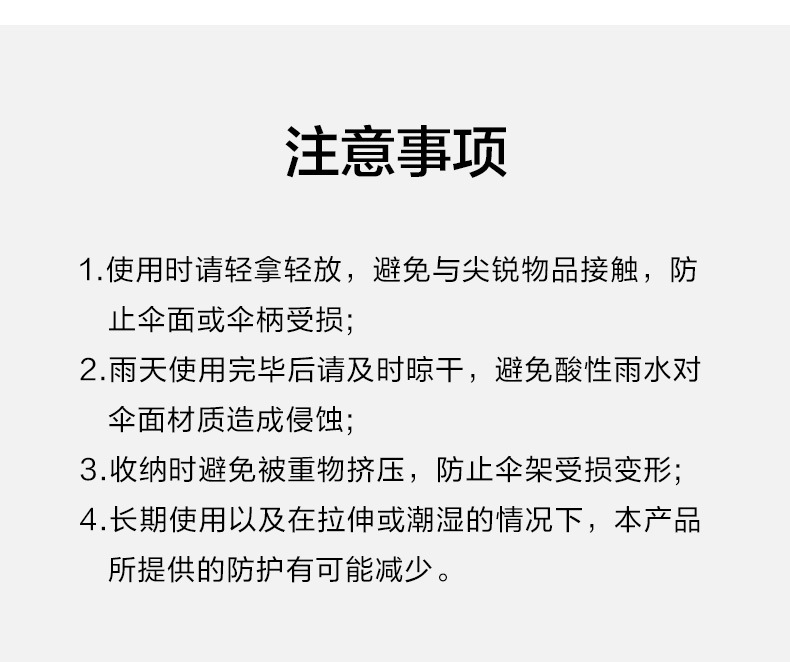 注意事项

1.使用时请轻拿轻放，避免与尖锐物品接触，防止伞面或伞柄受损;

2.雨天使用完毕后请及时晾干，避免酸性雨水对伞面材质造成侵蚀;

3.收纳时避免被重物挤压，防止伞架受损变形;

4.长期使用以及在拉伸或潮湿的情况下，本产品所提供的防护有可能减少。